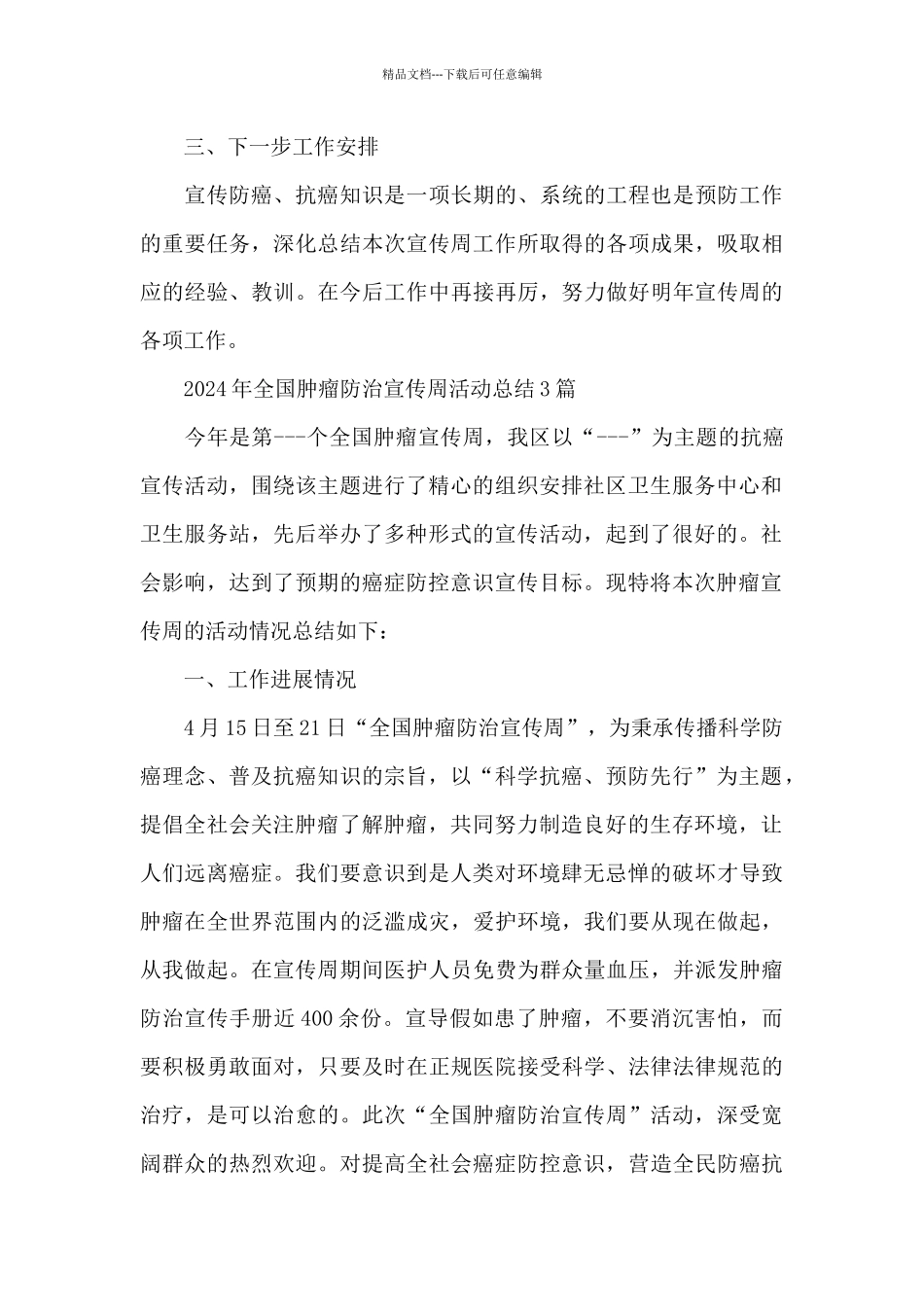 精品文档---下载后可任意编辑

三、下一步工作安排

宣传防癌、抗癌知识是一项长期的、系统的工程也是预防工作的重要任务，深化总结本次宣传周工作所取得的各项成果，吸取相应的经验、教训。在今后工作中再接再厉，努力做好明年宣传周的各项工作。

2024年全国肿瘤防治宣传周活动总结3篇

今年是第---个全国肿瘤宣传周，我区以“---”为主题的抗癌宣传活动，围绕该主题进行了精心的组织安排社区卫生服务中心和卫生服务站，先后举办了多种形式的宣传活动，起到了很好的。社会影响，达到了预期的癌症防控意识宣传目标。现特将本次肿瘤宣传周的活动情况总结如下：

一、工作进展情况

4月15日至21日“全国肿瘤防治宣传周”，为秉承传播科学防癌理念、普及抗癌知识的宗旨，以“科学抗癌、预防先行”为主题，提倡全社会关注肿瘤了解肿瘤，共同努力制造良好的生存环境，让人们远离癌症。我们要意识到是人类对环境肆无忌惮的破坏才导致肿瘤在全世界范围内的泛滥成灾，爱护环境，我们要从现在做起，从我做起。在宣传周期间医护人员免费为群众量血压，并派发肿瘤防治宣传手册近400余份。宣导假如患了肿瘤，不要消沉害怕，而要积极勇敢面对，只要及时在正规医院接受科学、法律法律规范的治疗，是可以治愈的。此次“全国肿瘤防治宣传周”活动，深受宽阔群众的热烈欢迎。对提高全社会癌症防控意识，营造全民防癌抗